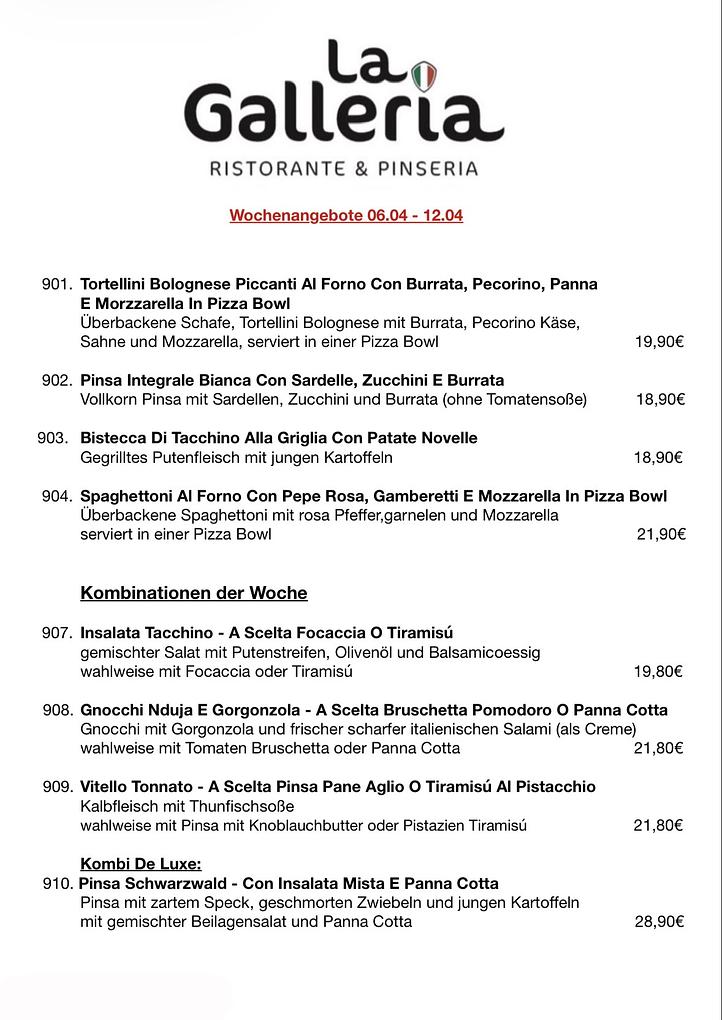 La Galleria
RISTORANTE & PINSERIA

Wochenangebote 06.04 - 12.04

901. Tortellini Bolognese Piccanti Al Forno Con Burrata, Pecorino, Panna E Morzzarella In Pizza Bowl
Überbackene Schafe, Tortellini Bolognese mit Burrata, Pecorino Käse, Sahne und Mozzarella, serviert in einer Pizza Bowl 19,90€

902. Pinsa Integrale Bianca Con Sardelle, Zucchini E Burrata
Vollkorn Pinsa mit Sardellen, Zucchini und Burrata (ohne Tomatensoße) 18,90€

903. Bistecca Di Tacchino Alla Griglia Con Patate Novelle
Gegrilltes Putenfleisch mit jungen Kartoffeln 18,90€

904. Spaghettoni Al Forno Con Pepe Rosa, Gamberetti E Mozzarella In Pizza Bowl
Überbackene Spaghettoni mit rosa Pfeffer,garnelen und Mozzarella serviert in einer Pizza Bowl 21,90€

Kombinationen der Woche

907. Insalata Tacchino - A Scelta Focaccia O Tiramisú
gemischter Salat mit Putenstreifen, Olivenöl und Balsamicoessig wahlweise mit Focaccia oder Tiramisú 19,80€

908. Gnocchi Nduja E Gorgonzola - A Scelta Bruschetta Pomodoro O Panna Cotta
Gnocchi mit Gorgonzola und frischer scharfer italienischen Salami (als Creme) wahlweise mit Tomaten Bruschetta oder Panna Cotta 21,80€

909. Vitello Tonnato - A Scelta Pinsa Pane Aglio O Tiramisú Al Pistacchio
Kalbfleisch mit Thunfischsoße
wahlweise mit Pinsa mit Knoblauchbutter oder Pistazien Tiramisú 21,80€

Kombi De Luxe:
910. Pinsa Schwarzwald - Con Insalata Mista E Panna Cotta
Pinsa mit zartem Speck, geschmorten Zwiebeln und jungen Kartoffeln mit gemischter Beilagensalat und Panna Cotta 28,90€